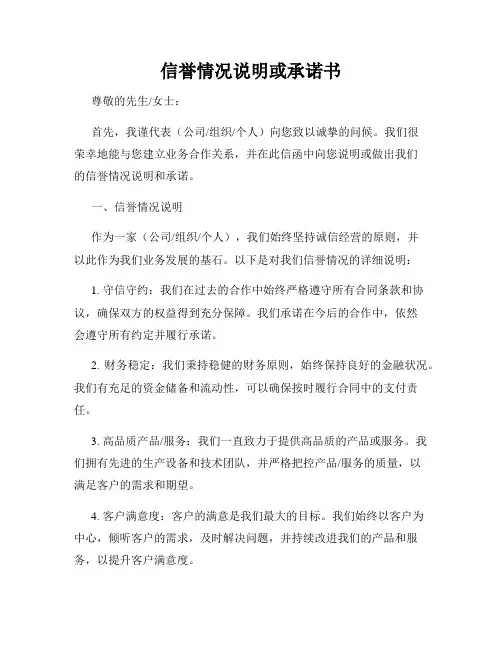 信誉情况说明或承诺书

尊敬的先生/女士：

首先，我谨代表（公司/组织/个人）向您致以诚挚的问候。我们很荣幸地能与您建立业务合作关系，并在此信函中向您说明或做出我们的信誉情况说明和承诺。

一、信誉情况说明

作为一家（公司/组织/个人），我们始终坚持诚信经营的原则，并以此作为我们业务发展的基石。以下是对我们信誉情况的详细说明：

1. 守信守约：我们在过去的合作中始终严格遵守所有合同条款和协议，确保双方的权益得到充分保障。我们承诺在今后的合作中，依然会遵守所有约定并履行承诺。

2. 财务稳定：我们秉持稳健的财务原则，始终保持良好的金融状况。我们有充足的资金储备和流动性，可以确保按时履行合同中的支付责任。

3. 高品质产品/服务：我们一直致力于提供高品质的产品或服务。我们拥有先进的生产设备和技术团队，并严格把控产品/服务的质量，以满足客户的需求和期望。

4. 客户满意度：客户的满意是我们最大的目标。我们始终以客户为中心，倾听客户的需求，及时解决问题，并持续改进我们的产品和服务，以提升客户满意度。